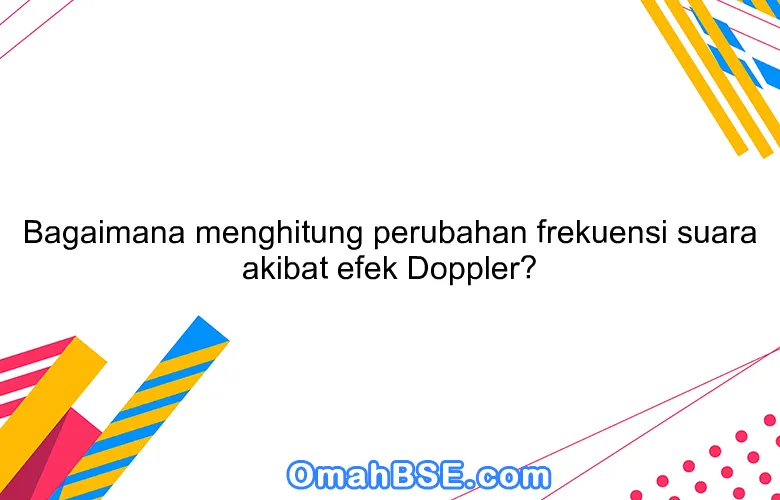 Bagaimana menghitung perubahan frekuensi suara akibat efek Doppler?

OmahBSE.com